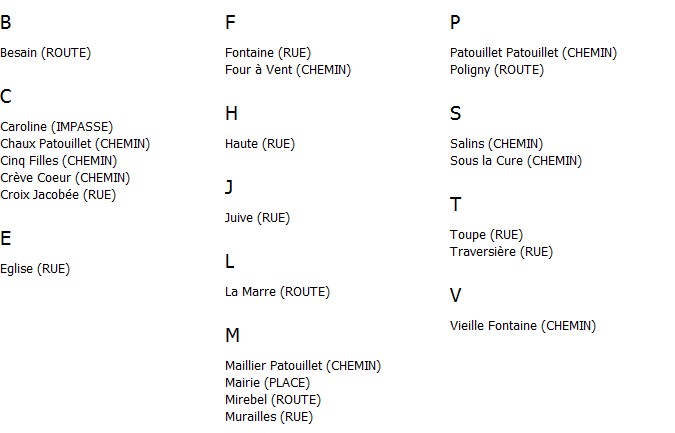 B

Besain (ROUTE)

C

Caroline (IMPASSE)
Chaux Patouillet (CHEMIN)
Cinq Filles (CHEMIN)
Crève Coeur (CHEMIN)
Croix Jacobée (RUE)

E

Eglise (RUE)

F

Fontaine (RUE)
Four à Vent (CHEMIN)

H

Haute (RUE)

J

Juive (RUE)

L

La Marre (ROUTE)

M

Maillier Patouillet (CHEMIN)
Mairie (PLACE)
Mirebel (ROUTE)
Murailles (RUE)

P

Patouillet Patouillet (CHEMIN)
Poligny (ROUTE)

S

Salins (CHEMIN)
Sous la Cure (CHEMIN)

T

Toupe (RUE)
Traversière (RUE)

V

Vieille Fontaine (CHEMIN)